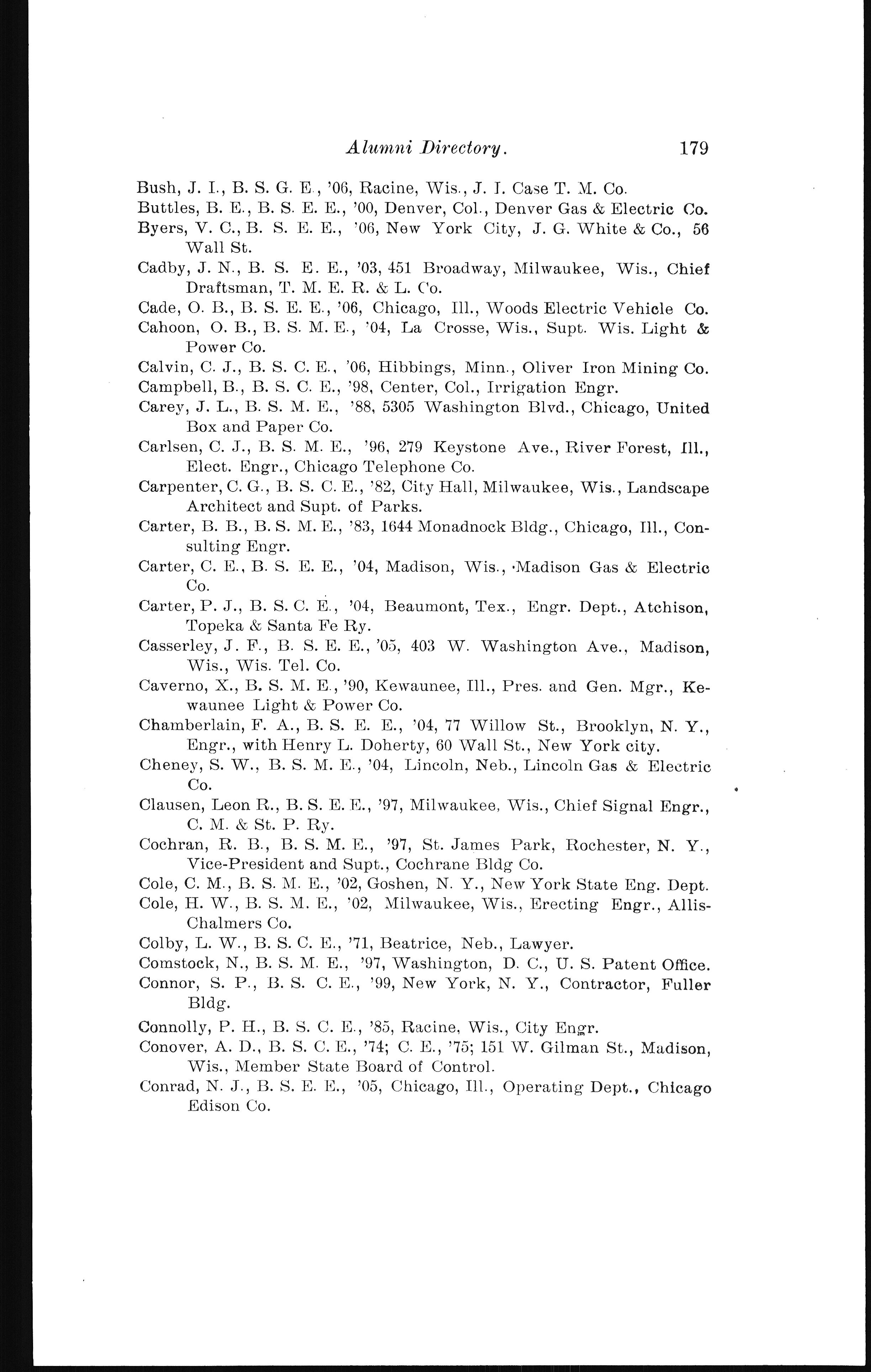 Alumni Directory. 179

Bush, J. I., B. S. G. E., '06, Racine, Wis., J. I. Case T. M. Co.

Buttles, B. E., B. S. E. E., '00, Denver, Col., Denver Gas & Electric Co.

Byers, V. C., B. S. E. E., '06, New York City, J. G. White & Co., 56 Wall St.

Cadby, J. N., B. S. E. E., '03, 451 Broadway, Milwaukee, Wis., Chief Draftsman, T. M. E. R. & L. Co.

Cade, O. B., B. S. E. E., '06, Chicago, Ill., Woods Electric Vehicle Co.

Cahoon, O. B., B. S. M. E., '04, La Crosse, Wis., Supt. Wis. Light & Power Co.

Calvin, C. J., B. S. C. E., '06, Hibbings, Minn., Oliver Iron Mining Co.

Campbell, B., B. S. C. E., '98, Center, Col., Irrigation Engr.

Carey, J. L., B. S. M. E., '88, 5305 Washington Blvd., Chicago, United Box and Paper Co.

Carlsen, C. J., B. S. M. E., '96, 279 Keystone Ave., River Forest, Ill., Elect. Engr., Chicago Telephone Co.

Carpenter, C. G., B. S. C. E., '82, City Hall, Milwaukee, Wis., Landscape Architect and Supt. of Parks.

Carter, B. B., B. S. M. E., '83, 1644 Monadnock Bldg., Chicago, Ill., Consulting Engr.

Carter, C. E., B. S. E. E., '04, Madison, Wis., Madison Gas & Electric Co.

Carter, P. J., B. S. C. E., '04, Beaumont, Tex., Engr. Dept., Atchison, Topeka & Santa Fe Ry.

Casserley, J. F., B. S. E. E., '05, 403 W. Washington Ave., Madison, Wis., Wis. Tel. Co.

Caverno, X., B. S. M. E., '90, Kewaunee, Ill., Pres. and Gen. Mgr., Kewaunee Light & Power Co.

Chamberlain, F. A., B. S. E. E., '04, 77 Willow St., Brooklyn, N. Y., Engr., with Henry L. Doherty, 60 Wall St., New York city.

Cheney, S. W., B. S. M. E., '04, Lincoln, Neb., Lincoln Gas & Electric Co.

Clausen, Leon R., B. S. E. E., '97, Milwaukee, Wis., Chief Signal Engr., C. M. & St. P. Ry.

Cochran, R. B., B. S. M. E., '97, St. James Park, Rochester, N. Y., Vice-President and Supt., Cochrane Bldg Co.

Cole, C. M., B. S. M. E., '02, Goshen, N. Y., New York State Eng. Dept.

Cole, H. W., B. S. M. E., '02, Milwaukee, Wis., Erecting Engr., Allis-Chalmers Co.

Colby, L. W., B. S. C. E., '71, Beatrice, Neb., Lawyer.

Comstock, N., B. S. M. E., '97, Washington, D. C., U. S. Patent Office.

Connor, S. P., B. S. C. E., '99, New York, N. Y., Contractor, Fuller Bldg.

Connolly, P. H., B. S. C. E., '85, Racine, Wis., City Engr.

Conover, A. D., B. S. C. E., '74; C. E., '75; 151 W. Gilman St., Madison, Wis., Member State Board of Control.

Conrad, N. J., B. S. E. E., '05, Chicago, Ill., Operating Dept., Chicago Edison Co.